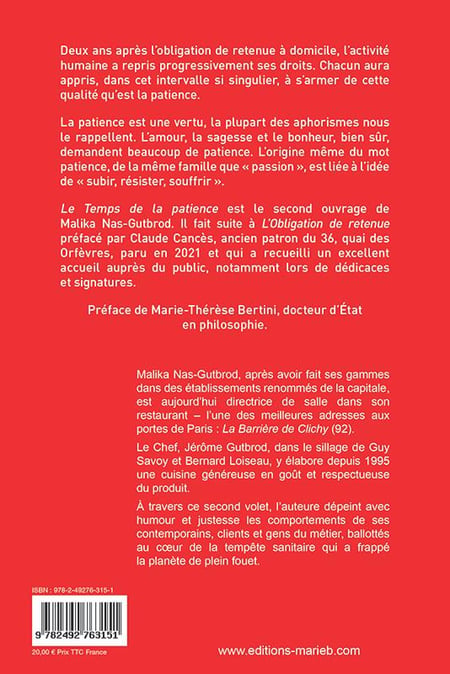 Deux ans après l'obligation de retenue à domicile, l'activité humaine a repris progressivement ses droits. Chacun aura appris, dans cet intervalle si singulier, à s'armer de cette qualité qu'est la patience.

La patience est une vertu, la plupart des aphorismes nous le rappellent. L'amour, la sagesse et le bonheur, bien sûr, demandent beaucoup de patience. L'origine même du mot patience, de la même famille que « passion », est liée à l'idée de « subir, résister, souffrir ».

Le Temps de la patience est le second ouvrage de Malika Nas-Gutbrod. Il fait suite à L'Obligation de retenue préfacé par Claude Cancès, ancien patron du 36, quai des Orfèvres, paru en 2021 et qui a recueilli un excellent accueil auprès du public, notamment lors de dédicaces et signatures.

Préface de Marie-Thérèse Bertini, docteur d'État en philosophie.

Malika Nas-Gutbrod, après avoir fait ses gammes dans des établissements renommés de la capitale, est aujourd'hui directrice de salle dans son restaurant – l'une des meilleures adresses aux portes de Paris : La Barrière de Clichy (92).

Le Chef, Jérôme Gutbrod, dans le sillage de Guy Savoy et Bernard Loiseau, y élabore depuis 1995 une cuisine généreuse en goût et respectueuse du produit.

À travers ce second volet, l'auteure dépeint avec humour et justesse les comportements de ses contemporains, clients et gens du métier, ballottés au cœur de la tempête sanitaire qui a frappé la planète de plein fouet.

ISBN : 978-2-49276-315-1

9 782492 763151

20,00 € Prix TTC France

www.editions-marieb.com